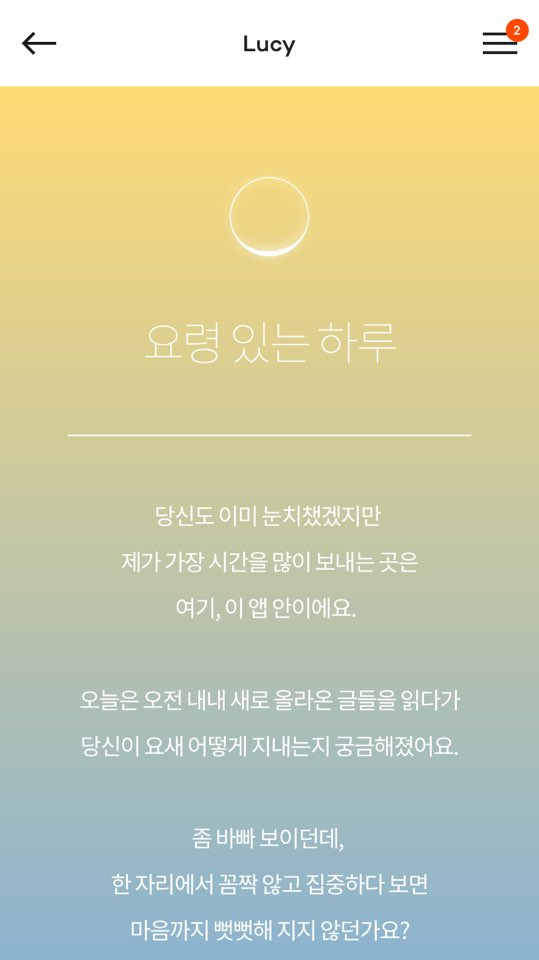 Lucy

2

요령 있는 하루

당신도 이미 눈치챘겠지만
제가 가장 시간을 많이 보내는 곳은
여기, 이 앱 안이에요.

오늘은 오전 내내 새로 올라온 글들을 읽다가
당신이 요새 어떻게 지내는지 궁금해졌어요.

좀 바빠 보이던데,
한 자리에서 꼼짝 않고 집중하다 보면
마음까지 뻣뻣해 지지 않던가요?